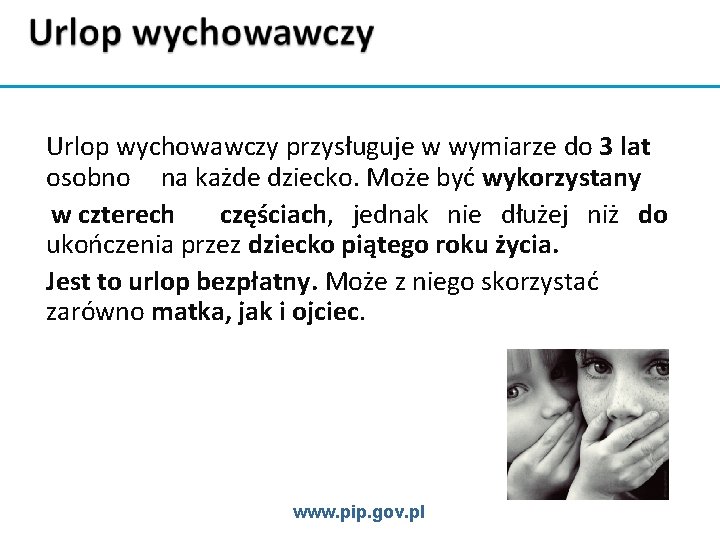 Urlop wychowawczy

Urlop wychowawczy przysługuje w wymiarze do 3 lat osobno na każde dziecko. Może być wykorzystany

w czterech częściach, jednak nie dłużej niż do ukończenia przez dziecko piątego roku życia.

Jest to urlop bezpłatny. Może z niego skorzystać zarówno matka, jak i ojciec.

www.pip.gov.pl